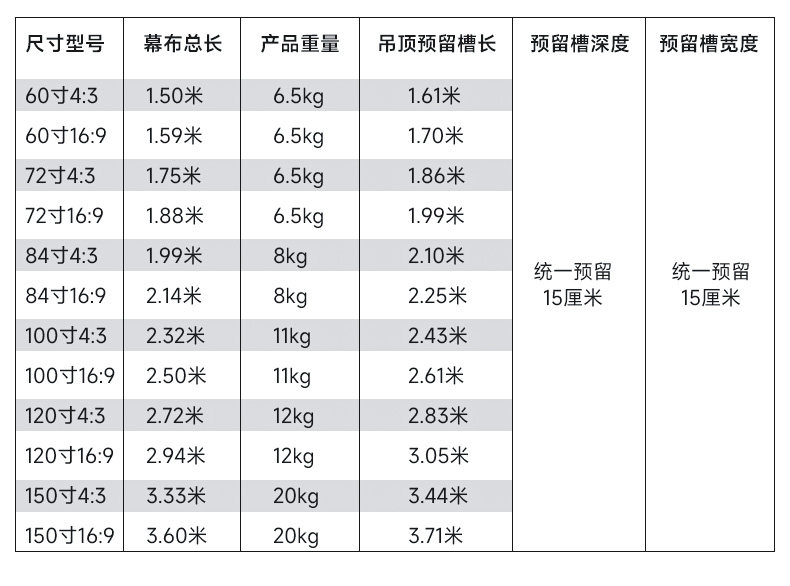 | 尺寸型号 | 幕布总长 | 产品重量 | 吊顶预留槽长 | 预留槽深度 | 预留槽宽度 |
|---|---|---|---|---|---|
| 60寸4:3 | 1.50米 | 6.5kg | 1.61米 | 统一预留15厘米 | 统一预留15厘米 |
| 60寸16:9 | 1.59米 | 6.5kg | 1.70米 | | |
| 72寸4:3 | 1.75米 | 6.5kg | 1.86米 | | |
| 72寸16:9 | 1.88米 | 6.5kg | 1.99米 | | |
| 84寸4:3 | 1.99米 | 8kg | 2.10米 | | |
| 84寸16:9 | 2.14米 | 8kg | 2.25米 | | |
| 100寸4:3 | 2.32米 | 11kg | 2.43米 | | |
| 100寸16:9 | 2.50米 | 11kg | 2.61米 | | |
| 120寸4:3 | 2.72米 | 12kg | 2.83米 | | |
| 120寸16:9 | 2.94米 | 12kg | 3.05米 | | |
| 150寸4:3 | 3.33米 | 20kg | 3.44米 | | |
| 150寸16:9 | 3.60米 | 20kg | 3.71米 | | |